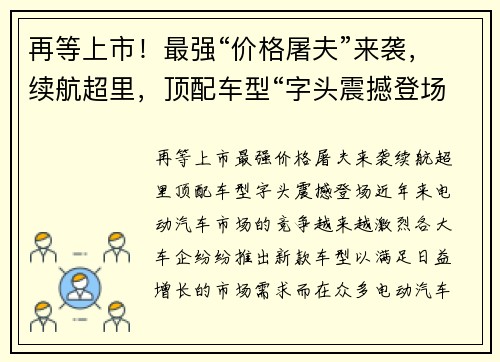 再等上市！最强“价格屠夫”来袭，续航超里，顶配车型“字头震撼登场

再等上市最强价格屠夫来袭续航超里顶配车型字头震撼登场近年来电动汽车市场的竞争越来越激烈各大车企纷纷推出新款车型以满足日益增长的市场需求而在众多电动汽车